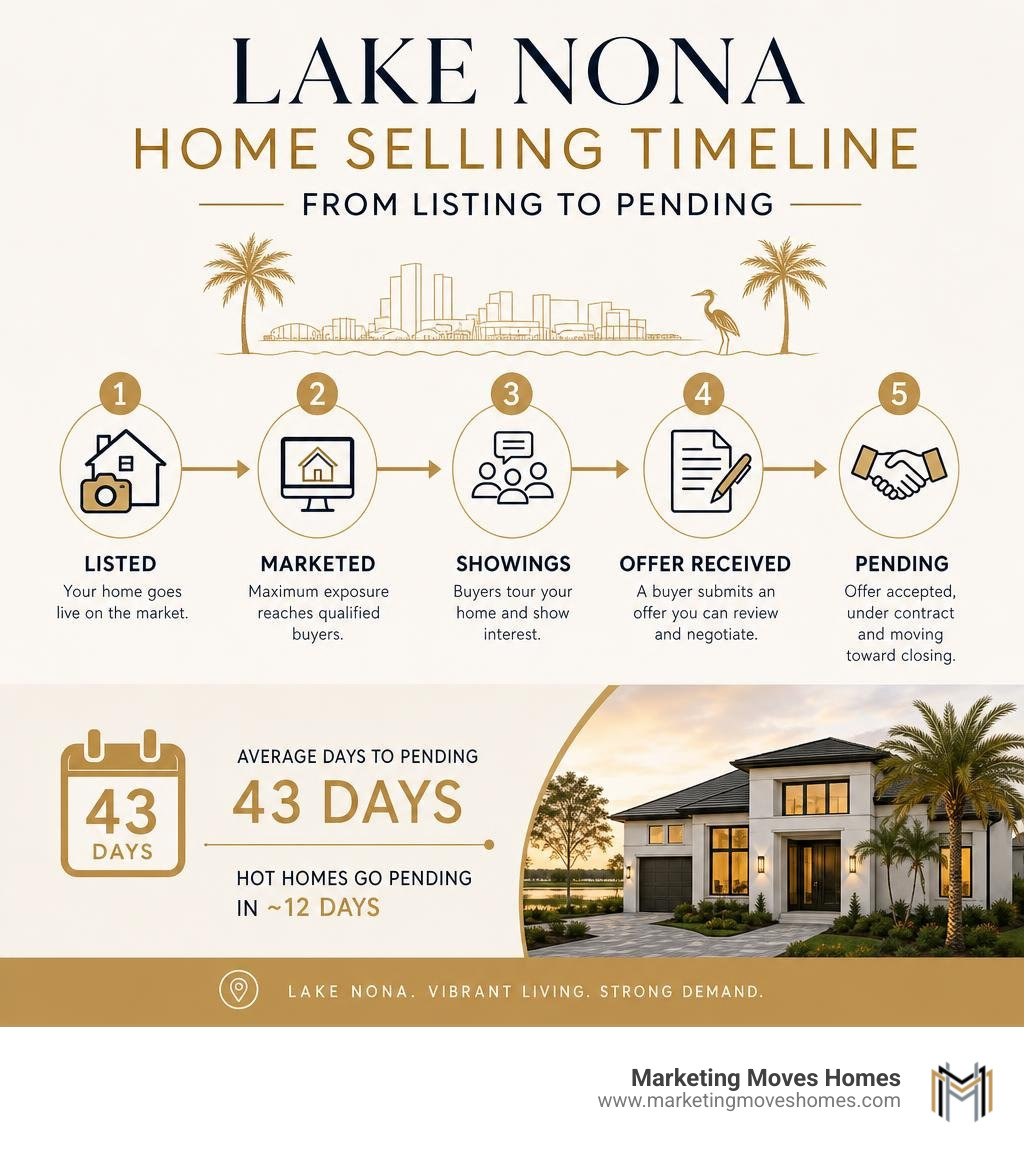 LAKE NONA
HOME SELLING TIMELINE
FROM LISTING TO PENDING

1
LISTED
Your home goes live on the market.

2
MARKETED
Maximum exposure reaches qualified buyers.

3
SHOWINGS
Buyers tour your home and show interest.

4
OFFER RECEIVED
A buyer submits an offer you can review and negotiate.

5
PENDING
Offer accepted, under contract and moving toward closing.

43 DAYS

AVERAGE DAYS TO PENDING
43 DAYS

HOT HOMES GO PENDING IN ~12 DAYS

LAKE NONA. VIBRANT LIVING. STRONG DEMAND.

Marketing Moves Homes
www.marketingmoveshomes.com